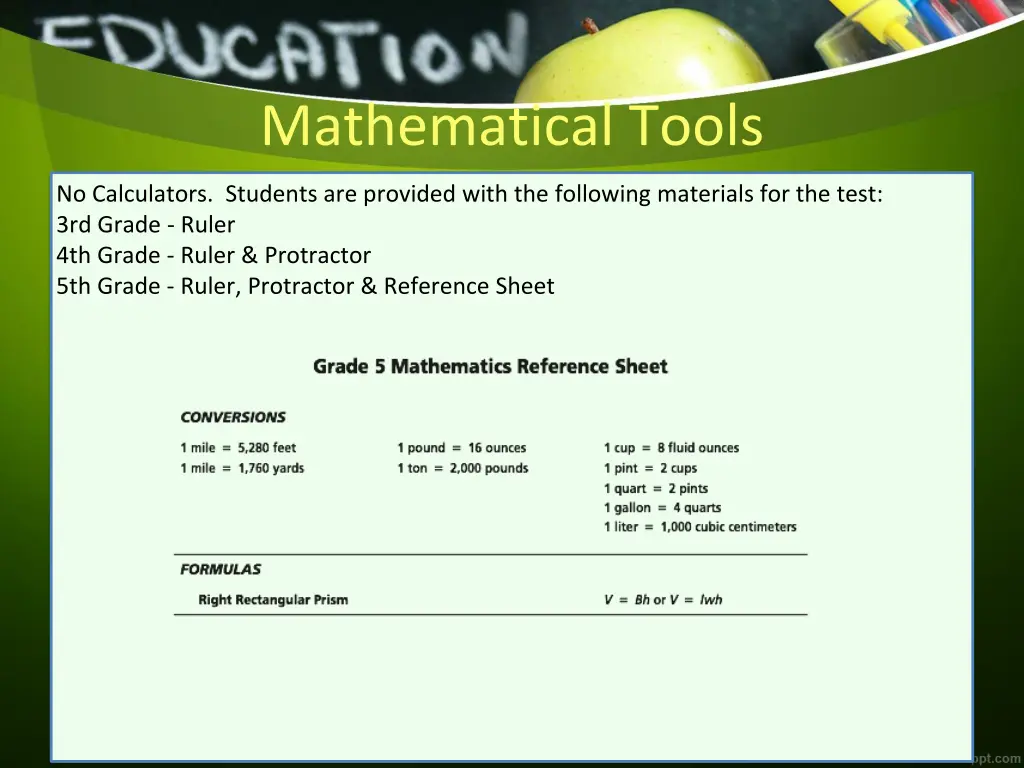 EDUCATION

Mathematical Tools

No Calculators. Students are provided with the following materials for the test:
3rd Grade - Ruler
4th Grade - Ruler & Protractor
5th Grade - Ruler, Protractor & Reference Sheet

Grade 5 Mathematics Reference Sheet

CONVERSIONS

1 mile = 5,280 feet
1 mile = 1,760 yards

1 pound = 16 ounces
1 ton = 2,000 pounds

1 cup = 8 fluid ounces
1 pint = 2 cups
1 quart = 2 pints
1 gallon = 4 quarts
1 liter = 1,000 cubic centimeters

FORMULAS

Right Rectangular Prism $V = Bh$ or $V = lwh$

ppt.com